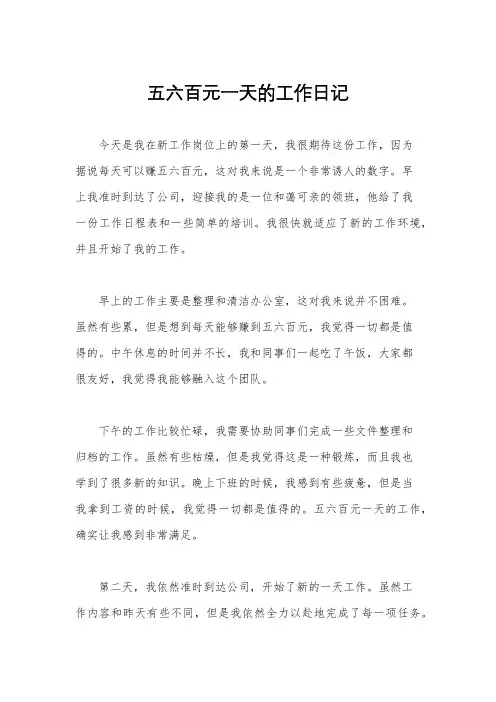 五六百元一天的工作日记

今天是我在新工作岗位上的第一天，我很期待这份工作，因为据说每天可以赚五六百元，这对我来说是一个非常诱人的数字。早上我准时到达了公司，迎接我的是一位和蔼可亲的领班，他给了我一份工作日程表和一些简单的培训。我很快就适应了新的工作环境，并且开始了我的工作。

早上的工作主要是整理和清洁办公室，这对我来说并不困难。虽然有些累，但是想到每天能够赚到五六百元，我觉得一切都是值得的。中午休息的时间并不长，我和同事们一起吃了午饭，大家都很友好，我觉得我能够融入这个团队。

下午的工作比较忙碌，我需要协助同事们完成一些文件整理和归档的工作。虽然有些枯燥，但是我觉得这是一种锻炼，而且我也学到了很多新的知识。晚上下班的时候，我感到有些疲惫，但是当我拿到工资的时候，我觉得一切都是值得的。五六百元一天的工作，确实让我感到非常满足。

第二天，我依然准时到达公司，开始了新的一天工作。虽然工作内容和昨天有些不同，但是我依然全力以赴地完成了每一项任务。